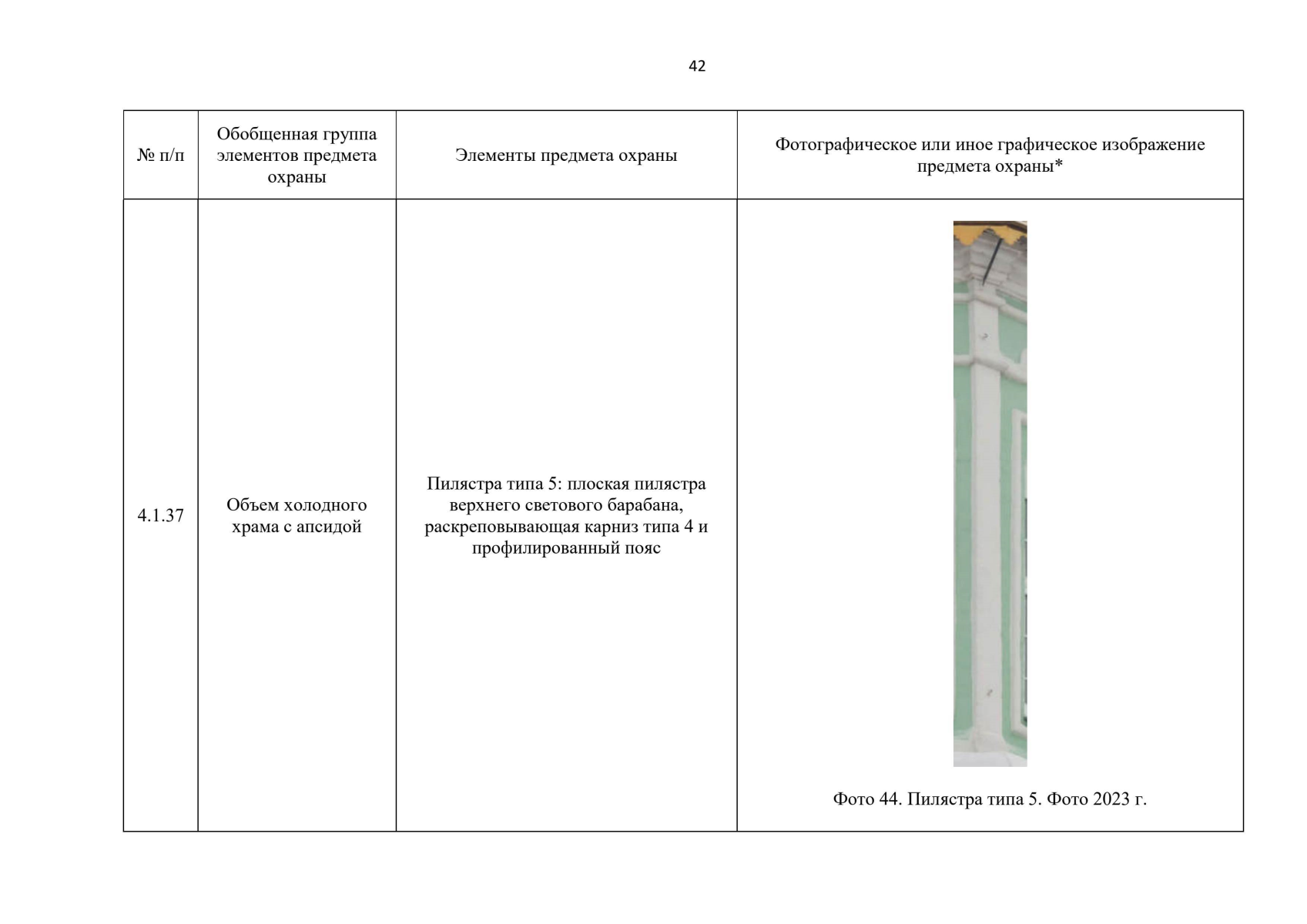 42

| № п/п | Обобщенная группа элементов предмета охраны | Элементы предмета охраны | Фотографическое или иное графическое изображение предмета охраны* |
|---|---|---|---|
| 4.1.37 | Объем холодного храма с апсидой | Пилястра типа 5: плоская пилястра верхнего светового барабана, раскреповывающая карниз типа 4 и профилированный пояс | Фото 44. Пилястра типа 5. Фото 2023 г. |